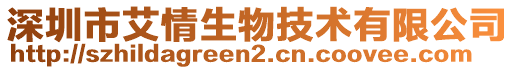 深圳市艾情生物技术有限公司
http://szhildagreen2.cn.coovee.com